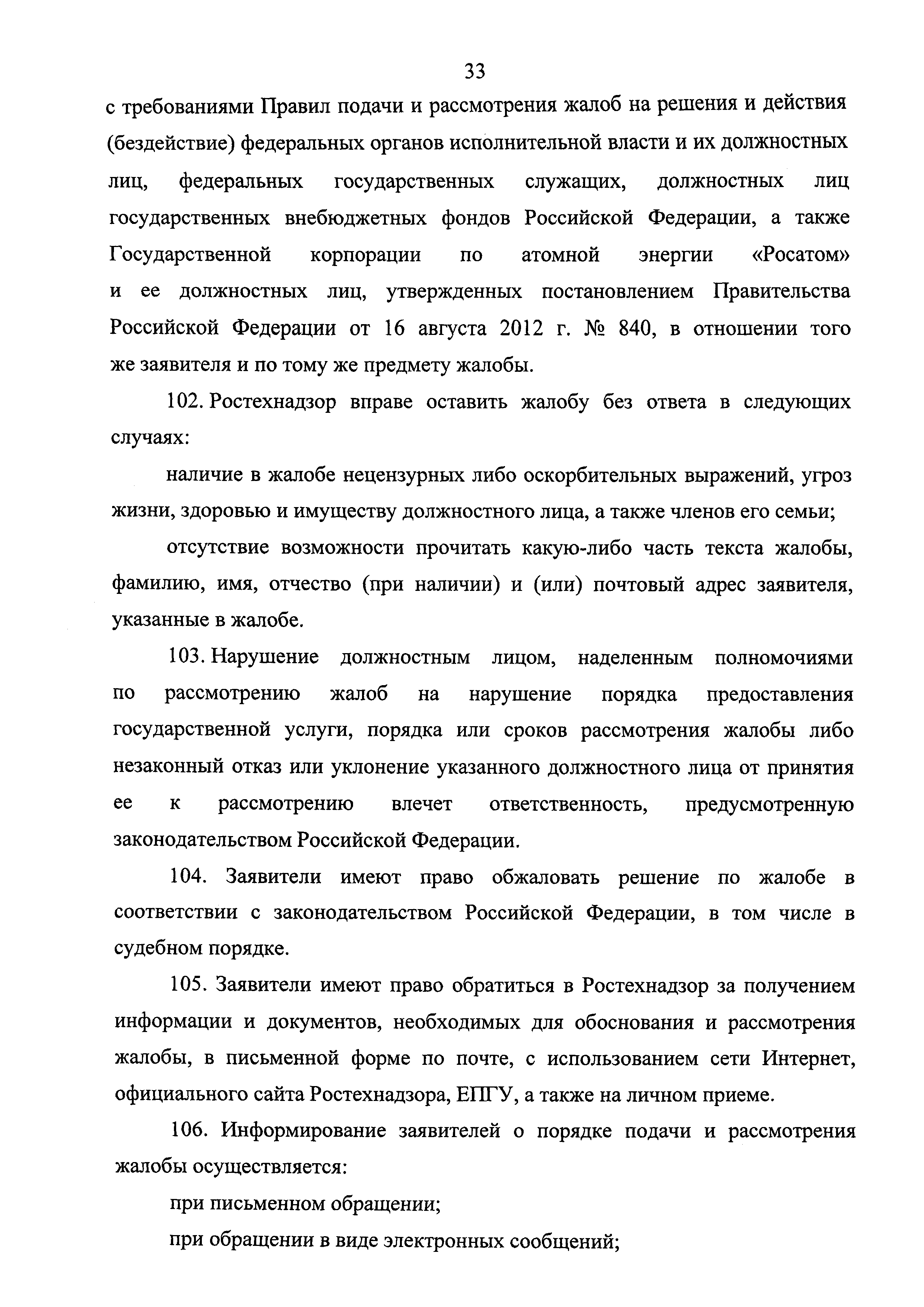 33

с требованиями Правил подачи и рассмотрения жалоб на решения и действия (бездействие) федеральных органов исполнительной власти и их должностных лиц, федеральных государственных служащих, должностных лиц государственных внебюджетных фондов Российской Федерации, а также Государственной корпорации по атомной энергии «Росатом» и ее должностных лиц, утвержденных постановлением Правительства Российской Федерации от 16 августа 2012 г. № 840, в отношении того же заявителя и по тому же предмету жалобы.

102. Ростехнадзор вправе оставить жалобу без ответа в следующих случаях:

наличие в жалобе нецензурных либо оскорбительных выражений, угроз жизни, здоровью и имуществу должностного лица, а также членов его семьи;

отсутствие возможности прочитать какую-либо часть текста жалобы, фамилию, имя, отчество (при наличии) и (или) почтовый адрес заявителя, указанные в жалобе.

103. Нарушение должностным лицом, наделенным полномочиями по рассмотрению жалоб на нарушение порядка предоставления государственной услуги, порядка или сроков рассмотрения жалобы либо незаконный отказ или уклонение указанного должностного лица от принятия ее к рассмотрению влечет ответственность, предусмотренную законодательством Российской Федерации.

104. Заявители имеют право обжаловать решение по жалобе в соответствии с законодательством Российской Федерации, в том числе в судебном порядке.

105. Заявители имеют право обратиться в Ростехнадзор за получением информации и документов, необходимых для обоснования и рассмотрения жалобы, в письменной форме по почте, с использованием сети Интернет, официального сайта Ростехнадзора, ЕПГУ, а также на личном приеме.

106. Информирование заявителей о порядке подачи и рассмотрения жалобы осуществляется:

при письменном обращении;

при обращении в виде электронных сообщений;